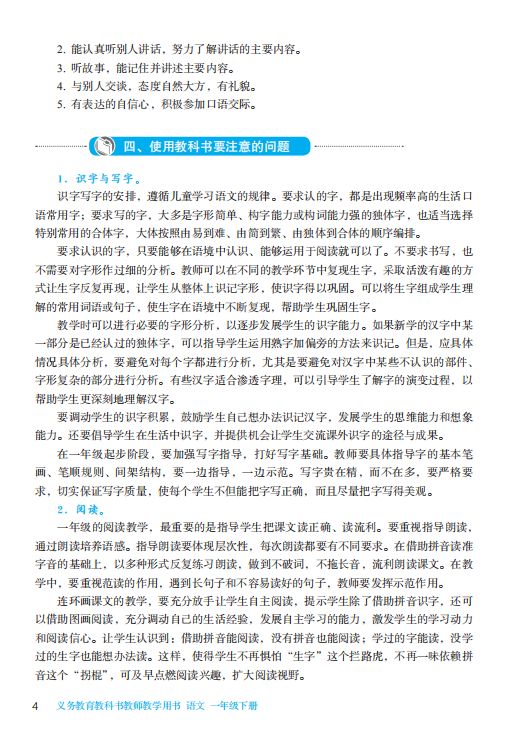 2. 能认真听别人讲话，努力了解讲话的主要内容。
3. 听故事，能记住并讲述主要内容。
4. 与别人交谈，态度自然大方，有礼貌。
5. 有表达的自信心，积极参加口语交际。

四、使用教科书要注意的问题

1. 识字与写字。
识字写字的安排，遵循儿童学习语文的规律。要求认的字，都是出现频率高的生活口语常用字；要求写的字，大多是字形简单、构字能力或构词能力强的独体字，也适当选择特别常用的合体字，大体按照由易到难、由简到繁、由独体到合体的顺序编排。

要求认识的字，只要能够在语境中认识、能够运用于阅读就可以了。不要求书写，也不需要对字形作过细的分析。教师可以在不同的教学环节中复现生字，采取活泼有趣的方式让生字反复再现，让学生从整体上识记字形，使识字得以巩固。可以将生字组成学生理解的常用词语或句子，使生字在语境中不断复现，帮助学生巩固生字。

教学时可以进行必要的字形分析，以逐步发展学生的识字能力。如果新学的汉字中某一部分是已经认过的独体字，可以指导学生运用熟字加偏旁的方法来识记。但是，应具体情况具体分析，要避免对每个字都进行分析，尤其是要避免对汉字中某些不认识的部件、字形复杂的部分进行分析。有些汉字适合渗透字理，可以引导学生了解字的演变过程，以帮助学生更深刻地理解汉字。

要调动学生的识字积累，鼓励学生自己想办法识记汉字，发展学生的思维能力和想象能力。还要倡导学生在生活中识字，并提供机会让学生交流课外识字的途径与成果。

在一年级起步阶段，要加强写字指导，打好写字基础。教师要具体指导字的基本笔画、笔顺规则、间架结构，要一边指导，一边示范。写字贵在精，而不在多，要严格要求，切实保证写字质量，使每个学生不但能把字写正确，而且尽量把字写得美观。

2. 阅读。
一年级的阅读教学，最重要的是指导学生把课文读正确、读流利。要重视指导朗读，通过朗读培养语感。指导朗读要体现层次性，每次朗读都要有不同要求。在借助拼音读准字音的基础上，以多种形式反复练习朗读，做到不破词，不拖长音，流利朗读课文。在教学中，要重视范读的作用，遇到长句子和不容易读好的句子，教师要发挥示范作用。

连环画课文的教学，要充分放手让学生自主阅读，提示学生除了借助拼音识字，还可以借助图画阅读，充分调动自己的生活经验，发展自主学习的能力，激发学生的学习动力和阅读信心。让学生认识到：借助拼音能阅读，没有拼音也能阅读；学过的字能读，没学过的生字也能想办法读。这样，使得学生不再惧怕“生字”这个拦路虎，不再一味依赖拼音这个“拐棍”，可及早点燃阅读兴趣，扩大阅读视野。

4　义务教育教科书教师教学用书　语文　一年级下册